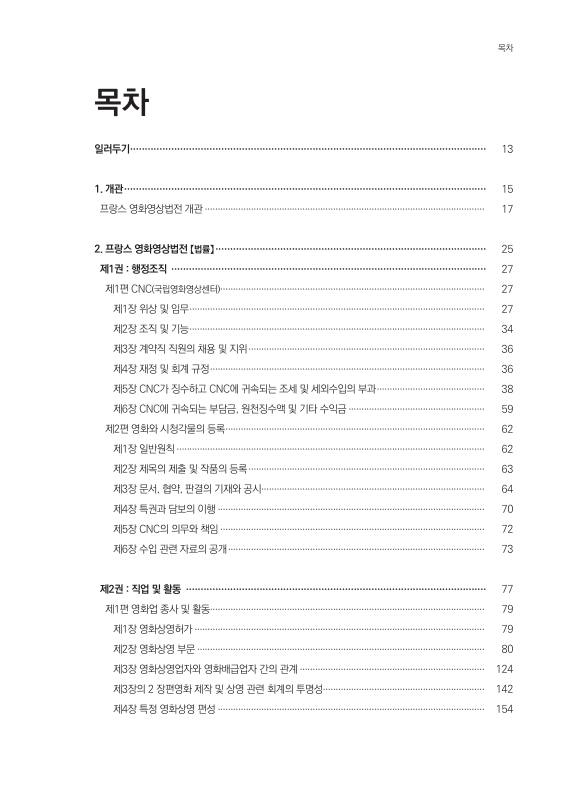 목차

목차

일러두기 13

1. 개관 15
프랑스 영화영상법전 개관 17

2. 프랑스 영화영상법전 [법률] 25
제1권 : 행정조직 27
제1편 CNC(국립영화영상센터) 27
제1장 위상 및 임무 27
제2장 조직 및 기능 34
제3장 계약직 직원의 채용 및 지위 36
제4장 재정 및 회계 규정 36
제5장 CNC가 징수하고 CNC에 귀속되는 조세 및 세외수입의 부과 38
제6장 CNC에 귀속되는 부담금, 원천징수액 및 기타 수익금 59
제2편 영화와 시청각물의 등록 62
제1장 일반원칙 62
제2장 제목의 제출 및 작품의 등록 63
제3장 문서, 협약, 판결의 기재와 공시 64
제4장 특권과 담보의 이행 70
제5장 CNC의 의무와 책임 72
제6장 수입 관련 자료의 공개 73

제2권 : 직업 및 활동 77
제1편 영화업 종사 및 활동 79
제1장 영화상영허가 79
제2장 영화상영 부문 80
제3장 영화상영업자와 영화배급업자 간의 관계 124
제3장의 2 장편영화 제작 및 상영 관련 회계의 투명성 142
제4장 특정 영화상영 편성 154